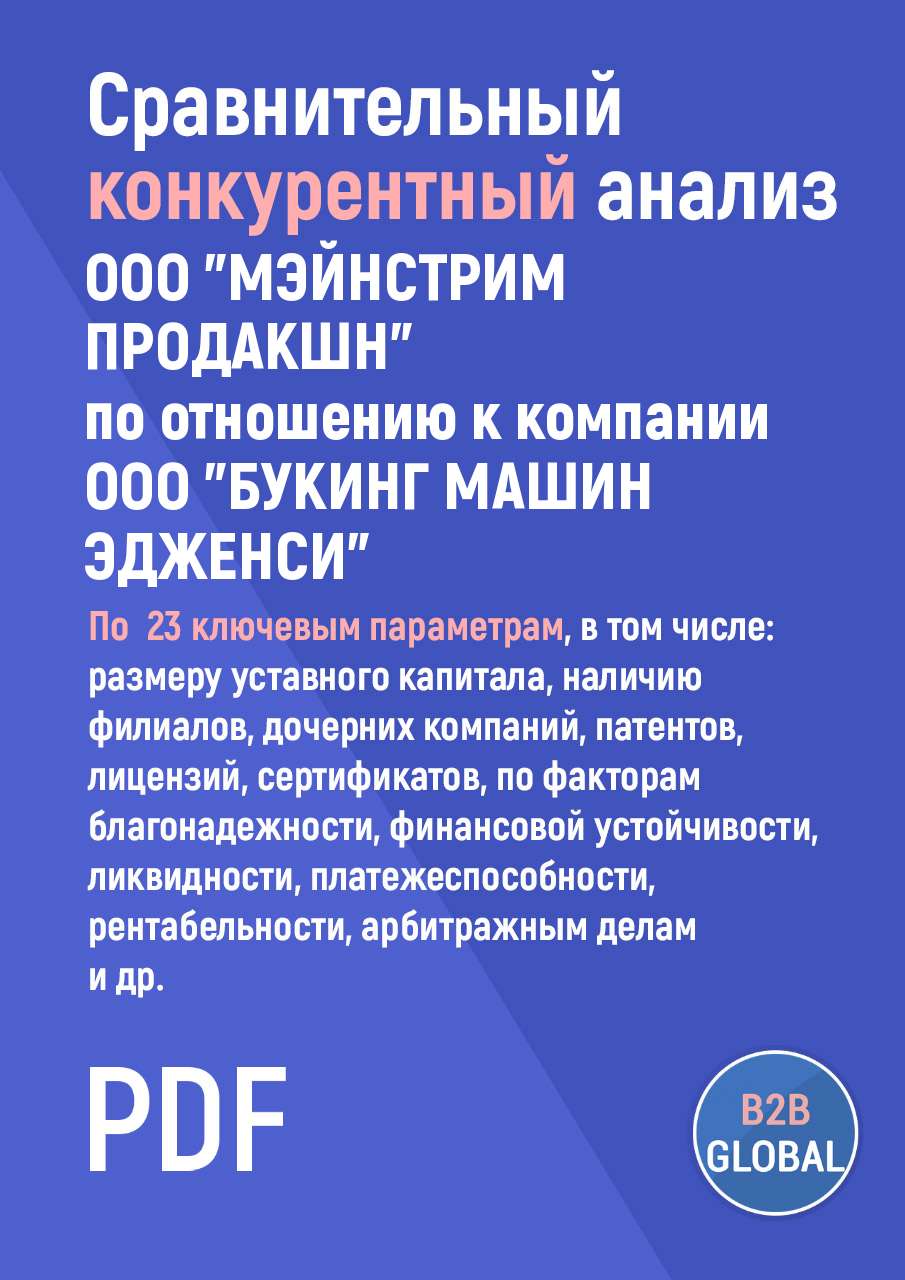 Сравнительный конкурентный анализ ООО "МЭЙНСТРИМ ПРОДАКШН" по отношению к компании ООО "БУКИНГ МАШИН ЭДЖЕНСИ"

По 23 ключевым параметрам, в том числе: размеру уставного капитала, наличию филиалов, дочерних компаний, патентов, лицензий, сертификатов, по факторам благонадежности, финансовой устойчивости, ликвидности, платежеспособности, рентабельности, арбитражным делам и др.

PDF

B2B GLOBAL